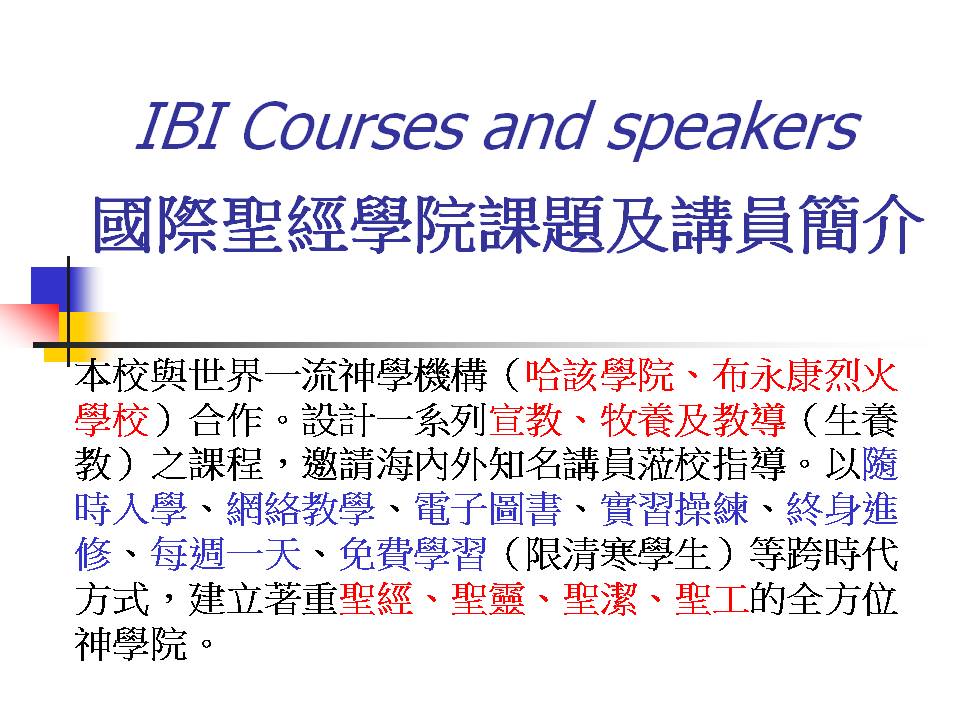 IBI Courses and speakers
國際聖經學院課題及講員簡介

本校與世界一流神學機構（哈該學院、布永康烈火學校）合作。設計一系列宣教、牧養及教導（生養教）之課程，邀請海內外知名講員蒞校指導。以隨時入學、網絡教學、電子圖書、實習操練、終身進修、每週一天、免費學習（限清寒學生）等跨時代方式，建立著重聖經、聖靈、聖潔、聖工的全方位神學院。